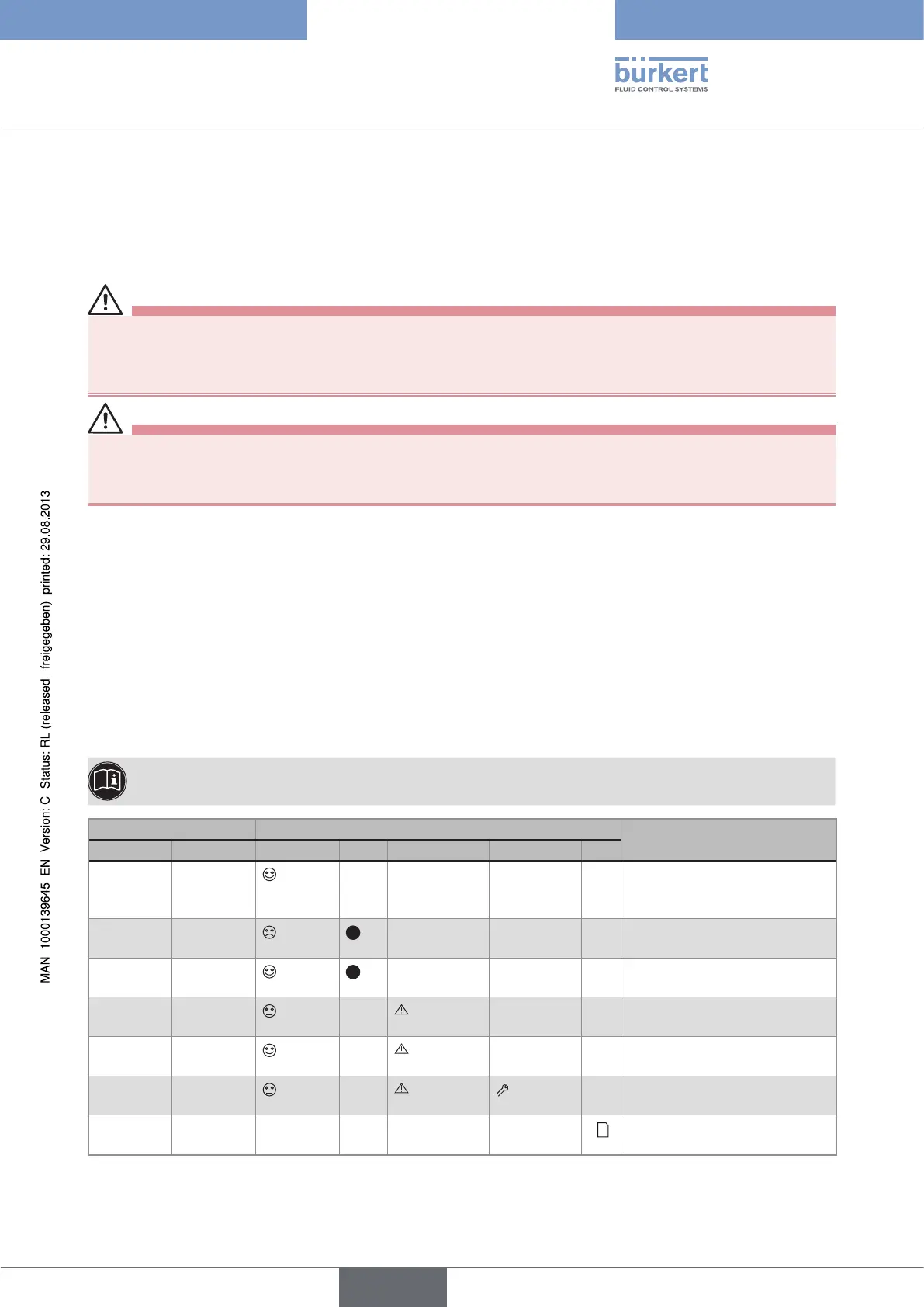 bürkert
FLUID CONTROL SYSTEMS

MAN 1000139645 EN Version: C Status: RL (released | freigegeben) printed: 29.08.2013